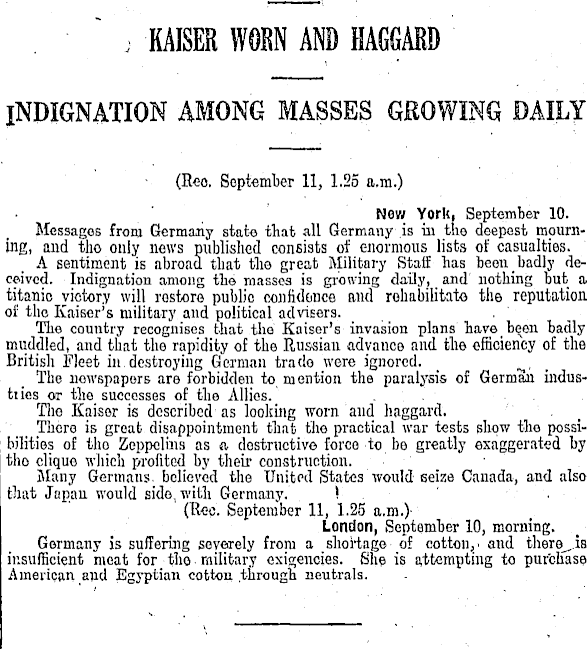 KAISER WORN AND HAGGARD

INDIGNATION AMONG MASSES GROWING DAILY

(Rec. September 11, 1.25 a.m.)

New York, September 10.

Messages from Germany state that all Germany is in the deepest mourning, and the only news published consists of enormous lists of casualties.

A sentiment is abroad that the great Military Staff has been badly deceived. Indignation among the masses is growing daily, and nothing but a titanic victory will restore public confidence and rehabilitate the reputation of the Kaiser's military and political advisers.

The country recognises that the Kaiser's invasion plans have been badly muddled, and that the rapidity of the Russian advance and the efficiency of the British Fleet in destroying German trade were ignored.

The newspapers are forbidden to mention the paralysis of German industries or the successes of the Allies.

The Kaiser is described as looking worn and haggard.

There is great disappointment that the practical war tests show the possibilities of the Zeppelins as a destructive force to be greatly exaggerated by the clique which profited by their construction.

Many Germans believed the United States would seize Canada, and also that Japan would side with Germany.

(Rec. September 11, 1.25 a.m.)

London, September 10, morning.

Germany is suffering severely from a shortage of cotton, and there is insufficient meat for the military exigencies. She is attempting to purchase American and Egyptian cotton through neutrals.